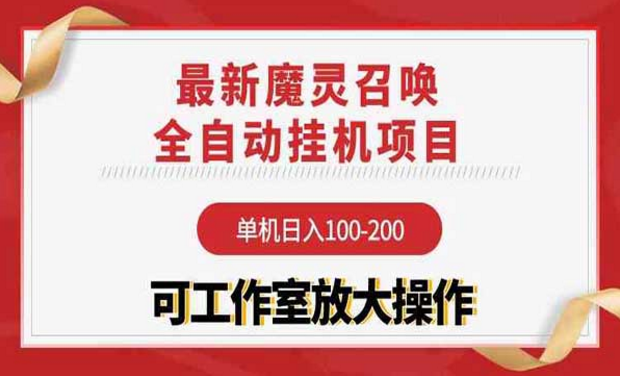 最新魔灵召唤
全自动挂机项目

单机日入100-200

可工作室放大操作